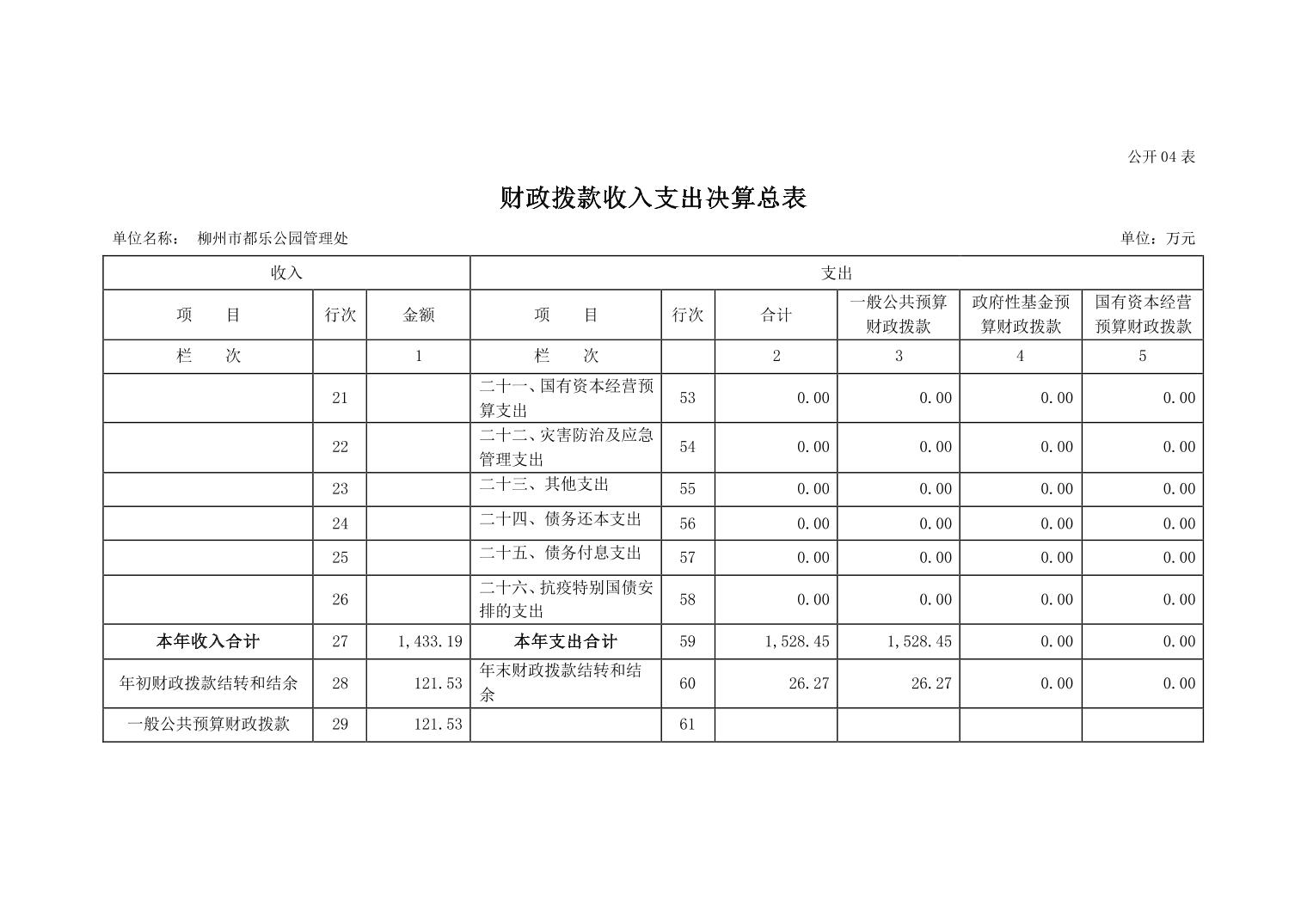 公开04表

财政拨款收入支出决算总表

单位名称： 柳州市都乐公园管理处 单位：万元

| 收入 | | | 支出 | | | | | |
|---|---|---|---|---|---|---|---|---|
| 项　　目 | 行次 | 金额 | 项　　目 | 行次 | 合计 | 一般公共预算财政拨款 | 政府性基金预算财政拨款 | 国有资本经营预算财政拨款 |
| 栏　　次 | | 1 | 栏　　次 | | 2 | 3 | 4 | 5 |
| | 21 | | 二十一、国有资本经营预算支出 | 53 | 0.00 | 0.00 | 0.00 | 0.00 |
| | 22 | | 二十二、灾害防治及应急管理支出 | 54 | 0.00 | 0.00 | 0.00 | 0.00 |
| | 23 | | 二十三、其他支出 | 55 | 0.00 | 0.00 | 0.00 | 0.00 |
| | 24 | | 二十四、债务还本支出 | 56 | 0.00 | 0.00 | 0.00 | 0.00 |
| | 25 | | 二十五、债务付息支出 | 57 | 0.00 | 0.00 | 0.00 | 0.00 |
| | 26 | | 二十六、抗疫特别国债安排的支出 | 58 | 0.00 | 0.00 | 0.00 | 0.00 |
| 本年收入合计 | 27 | 1,433.19 | 本年支出合计 | 59 | 1,528.45 | 1,528.45 | 0.00 | 0.00 |
| 年初财政拨款结转和结余 | 28 | 121.53 | 年末财政拨款结转和结余 | 60 | 26.27 | 26.27 | 0.00 | 0.00 |
| 一般公共预算财政拨款 | 29 | 121.53 | | 61 | | | | |